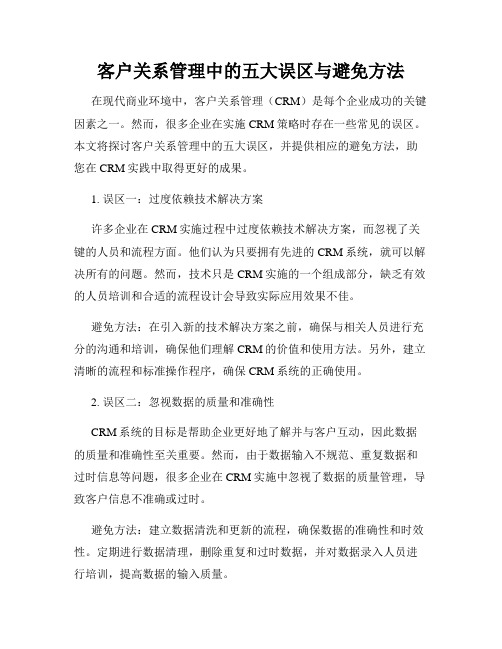 客户关系管理中的五大误区与避免方法

在现代商业环境中，客户关系管理（CRM）是每个企业成功的关键因素之一。然而，很多企业在实施 CRM 策略时存在一些常见的误区。本文将探讨客户关系管理中的五大误区，并提供相应的避免方法，助您在 CRM 实践中取得更好的成果。

1. 误区一：过度依赖技术解决方案

许多企业在 CRM 实施过程中过度依赖技术解决方案，而忽视了关键的人员和流程方面。他们认为只要拥有先进的 CRM 系统，就可以解决所有的问题。然而，技术只是 CRM 实施的一个组成部分，缺乏有效的人员培训和合适的流程设计会导致实际应用效果不佳。

避免方法：在引入新的技术解决方案之前，确保与相关人员进行充分的沟通和培训，确保他们理解 CRM 的价值和使用方法。另外，建立清晰的流程和标准操作程序，确保 CRM 系统的正确使用。

2. 误区二：忽视数据的质量和准确性

CRM 系统的目标是帮助企业更好地了解并与客户互动，因此数据的质量和准确性至关重要。然而，由于数据输入不规范、重复数据和过时信息等问题，很多企业在 CRM 实施中忽视了数据的质量管理，导致客户信息不准确或过时。

避免方法：建立数据清洗和更新的流程，确保数据的准确性和时效性。定期进行数据清理，删除重复和过时数据，并对数据录入人员进行培训，提高数据的输入质量。